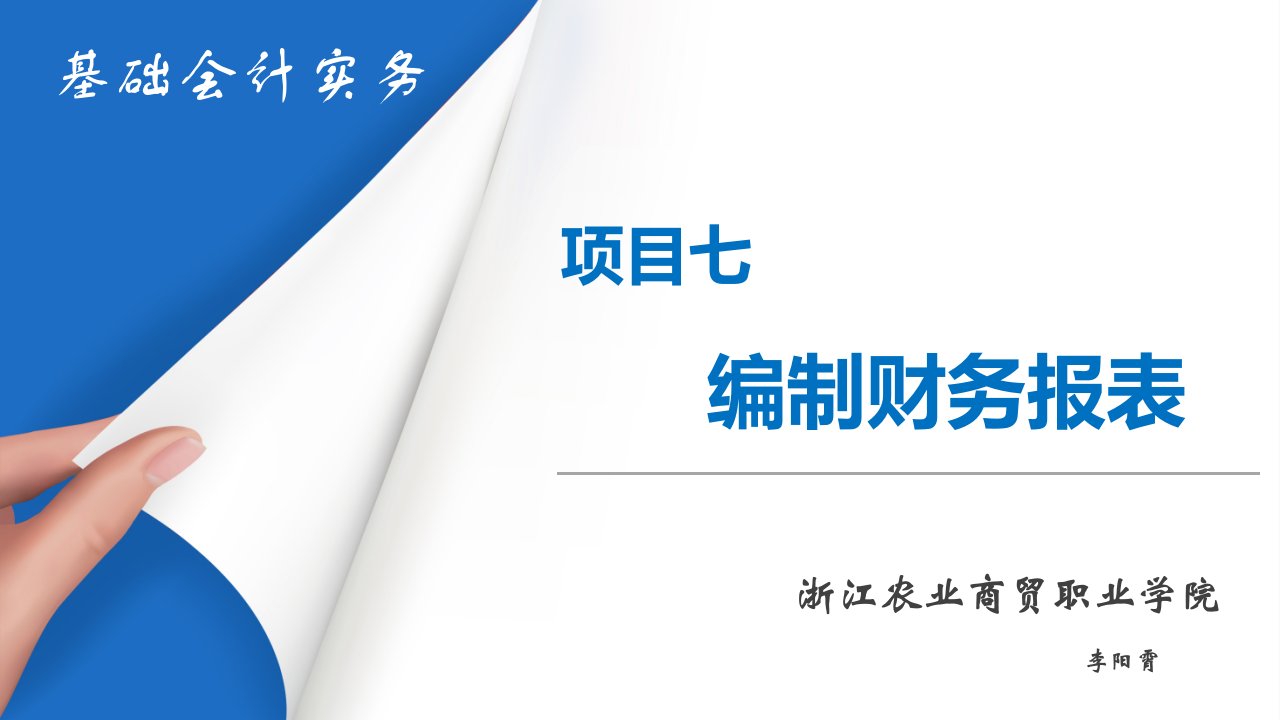 基础会计实务

项目七

编制财务报表

浙江农业商贸职业学院

李阳霄